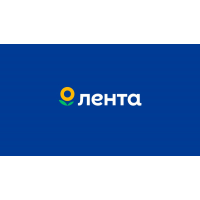 лента